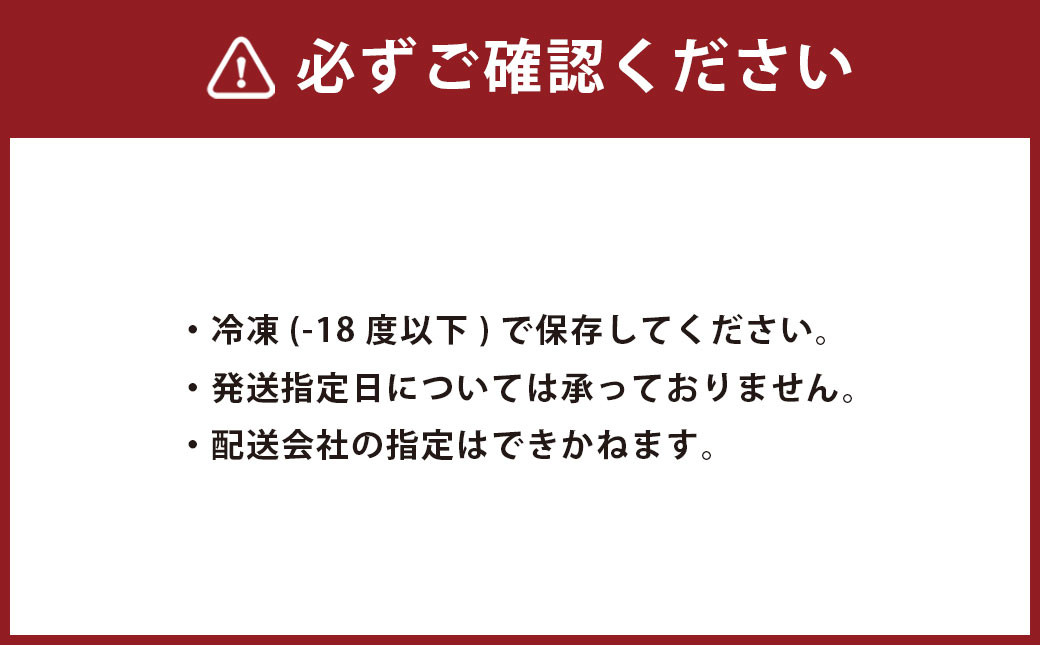 必ずご確認ください

・冷凍 (-18 度以下 ) で保存してください。
・発送指定日については承っておりません。
・配送会社の指定はできかねます。